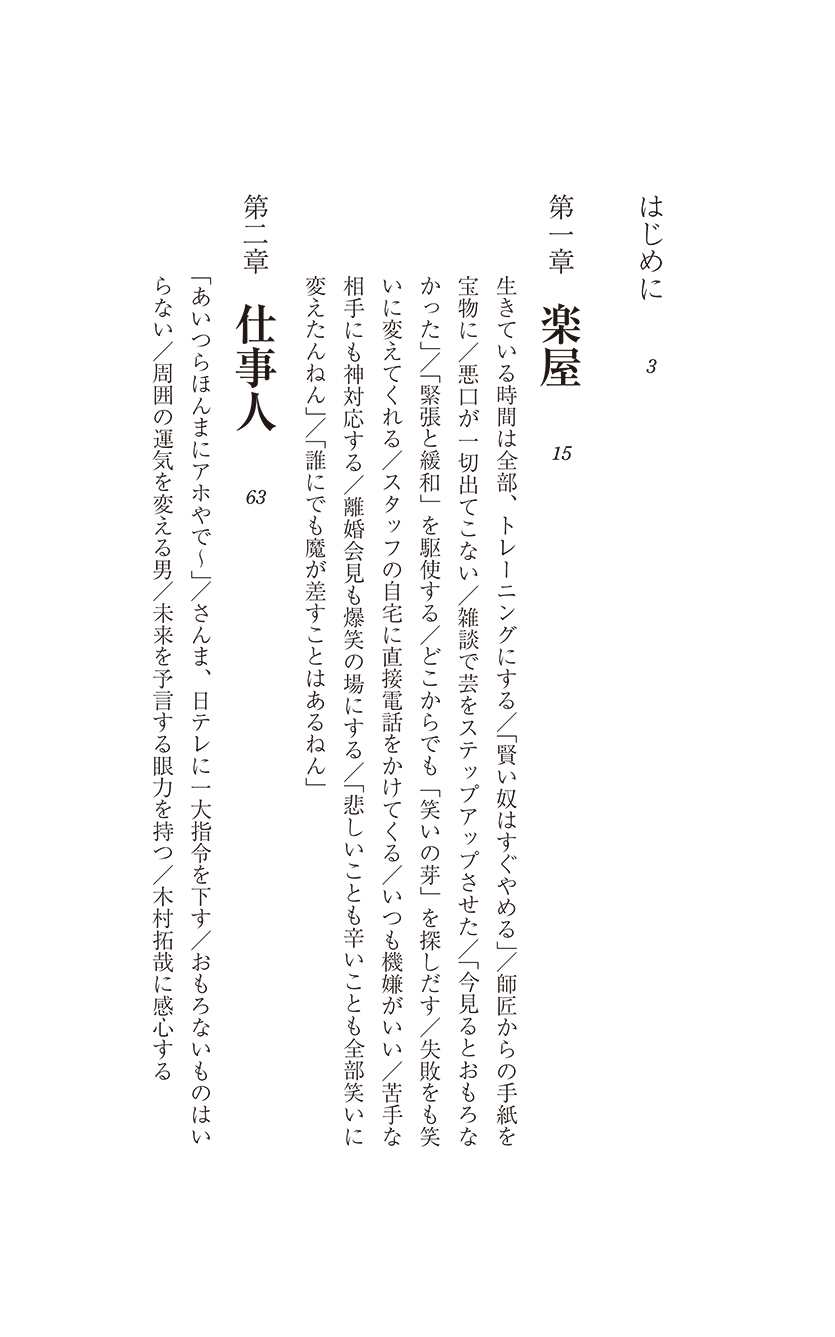 はじめに　3

第一章　楽屋　15

生きている時間は全部、トレーニングにする／「賢い奴はすぐやめる」／師匠からの手紙を宝物に／悪口が一切出てこない／雑談で芸をステップアップさせた／「今見るとおもろなかった」／「緊張と緩和」を駆使する／どこからでも「笑いの芽」を探しだす／失敗をも笑いに変えてくれる／スタッフの自宅に直接電話をかけてくる／いつも機嫌がいい／苦手な相手にも神対応する／離婚会見も爆笑の場にする／「悲しいことも辛いことも全部笑いに変えたんねん」／「誰にでも魔が差すことはあるねん」

第二章　仕事人　63

「あいつらほんまにアホやで〜」／さんま、日テレに一大指令を下す／おもろないものはいらない／周囲の運気を変える男／未来を予言する眼力を持つ／木村拓哉に感心する